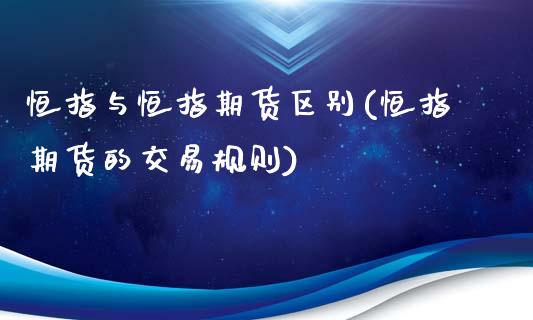 恒指与恒指期货区别(恒指期货的交易规则)